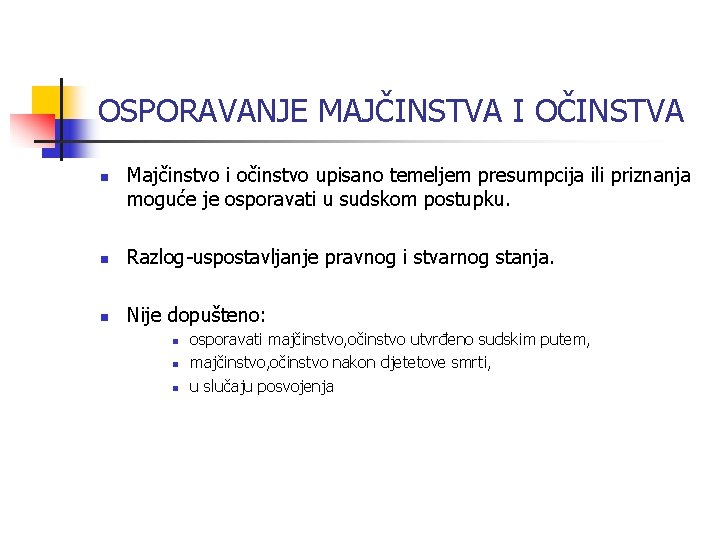 OSPORAVANJE MAJČINSTVA I OČINSTVA

- Majčinstvo i očinstvo upisano temeljem presumpcija ili priznanja moguće je osporavati u sudskom postupku.

- Razlog-uspostavljanje pravnog i stvarnog stanja.

- Nije dopušteno:
  - osporavati majčinstvo,očinstvo utvrđeno sudskim putem,
  - majčinstvo,očinstvo nakon djetetove smrti,
  - u slučaju posvojenja